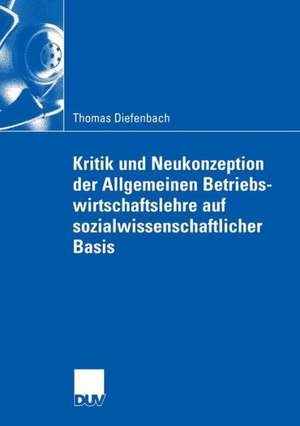 Thomas Diefenbach

Kritik und Neukonzeption der Allgemeinen Betriebswirtschaftslehre auf sozialwissenschaftlicher Basis

DUV